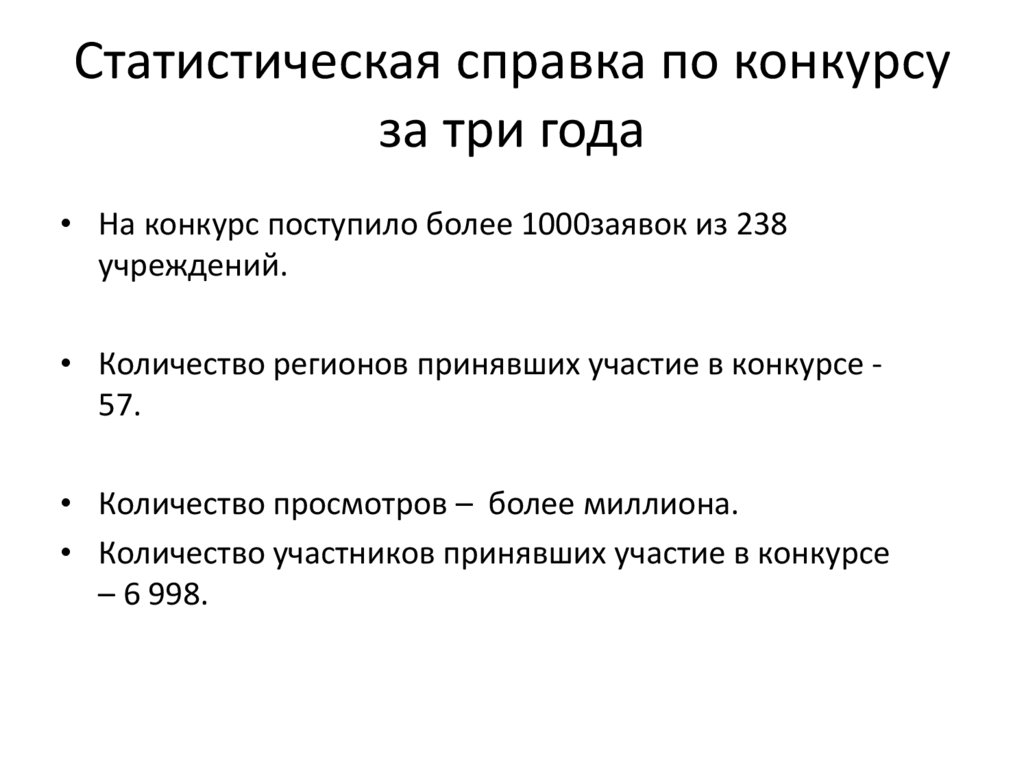 Статистическая справка по конкурсу за три года

• На конкурс поступило более 1000заявок из 238 учреждений.

• Количество регионов принявших участие в конкурсе - 57.

• Количество просмотров – более миллиона.

• Количество участников принявших участие в конкурсе – 6 998.